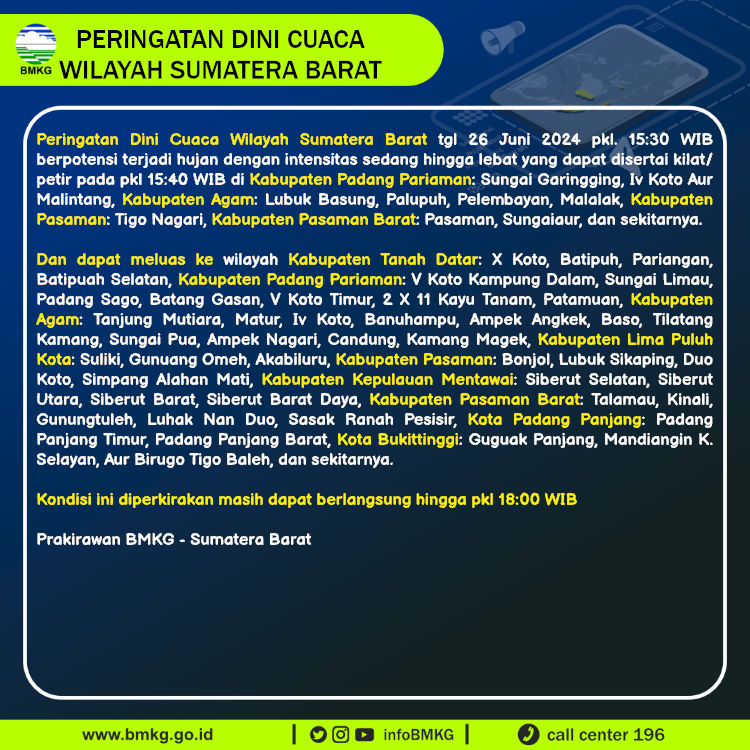 BMKG

PERINGATAN DINI CUACA
WILAYAH SUMATERA BARAT

Peringatan Dini Cuaca Wilayah Sumatera Barat tgl 26 Juni 2024 pkl. 15:30 WIB berpotensi terjadi hujan dengan intensitas sedang hingga lebat yang dapat disertai kilat/ petir pada pkl 15:40 WIB di Kabupaten Padang Pariaman: Sungai Garingging, Iv Koto Aur Malintang, Kabupaten Agam: Lubuk Basung, Palupuh, Pelembayan, Malalak, Kabupaten Pasaman: Tigo Nagari, Kabupaten Pasaman Barat: Pasaman, Sungaiaur, dan sekitarnya.

Dan dapat meluas ke wilayah Kabupaten Tanah Datar: X Koto, Batipuh, Pariangan, Batipuah Selatan, Kabupaten Padang Pariaman: V Koto Kampung Dalam, Sungai Limau, Padang Sago, Batang Gasan, V Koto Timur, 2 X 11 Kayu Tanam, Patamuan, Kabupaten Agam: Tanjung Mutiara, Matur, Iv Koto, Banuhampu, Ampek Angkek, Baso, Tilatang Kamang, Sungai Pua, Ampek Nagari, Candung, Kamang Magek, Kabupaten Lima Puluh Kota: Suliki, Gunuang Omeh, Akabiluru, Kabupaten Pasaman: Bonjol, Lubuk Sikaping, Duo Koto, Simpang Alahan Mati, Kabupaten Kepulauan Mentawai: Siberut Selatan, Siberut Utara, Siberut Barat, Siberut Barat Daya, Kabupaten Pasaman Barat: Talamau, Kinali, Gunungtuleh, Luhak Nan Duo, Sasak Ranah Pesisir, Kota Padang Panjang: Padang Panjang Timur, Padang Panjang Barat, Kota Bukittinggi: Guguak Panjang, Mandiangin K. Selayan, Aur Birugo Tigo Baleh, dan sekitarnya.

Kondisi ini diperkirakan masih dapat berlangsung hingga pkl 18:00 WIB

Prakirawan BMKG - Sumatera Barat

www.bmkg.go.id | infoBMKG | call center 196